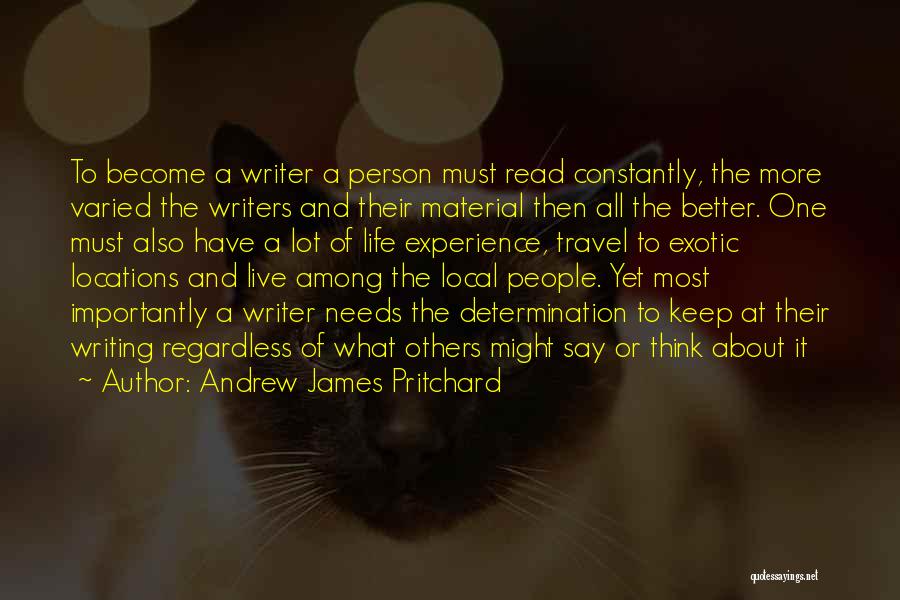 To become a writer a person must read constantly, the more varied the writers and their material then all the better. One must also have a lot of life experience, travel to exotic locations and live among the local people. Yet most importantly a writer needs the determination to keep at their writing regardless of what others might say or think about it

~ Author: Andrew James Pritchard

quotessayings.net